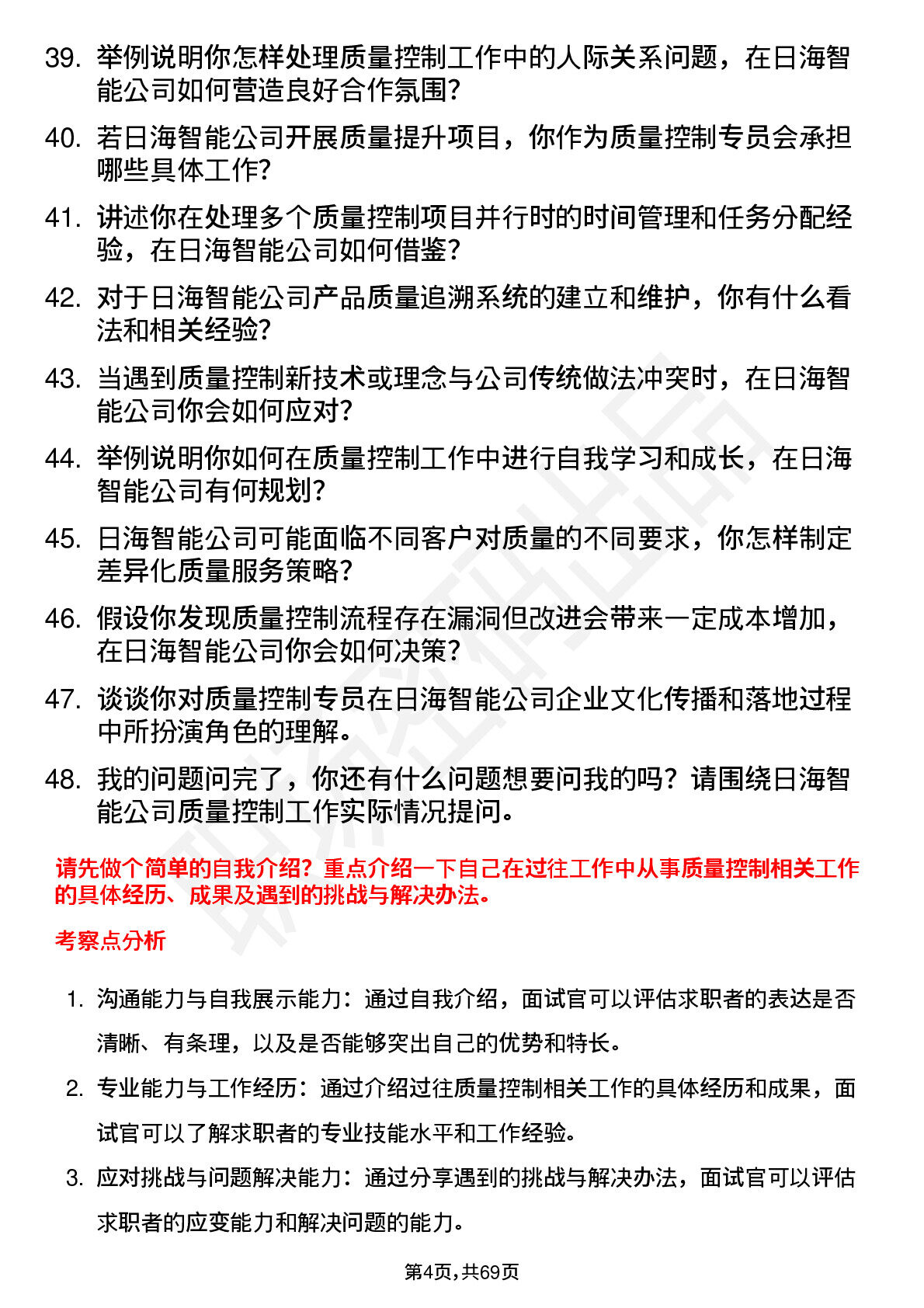 39. 举例说明你怎样处理质量控制工作中的人际关系问题，在日海智能公司如何营造良好合作氛围？

40. 若日海智能公司开展质量提升项目，你作为质量控制专员会承担哪些具体工作？

41. 讲述你在处理多个质量控制项目并行时的时间管理和任务分配经验，在日海智能公司如何借鉴？

42. 对于日海智能公司产品质量追溯系统的建立和维护，你有什么看法和相关经验？

43. 当遇到质量控制新技术或理念与公司传统做法冲突时，在日海智能公司你会如何应对？

44. 举例说明你如何在质量控制工作中进行自我学习和成长，在日海智能公司有何规划？

45. 日海智能公司可能面临不同客户对质量的不同要求，你怎样制定差异化质量服务策略？

46. 假设你发现质量控制流程存在漏洞但改进会带来一定成本增加，在日海智能公司你会如何决策？

47. 谈谈你对质量控制专员在日海智能公司企业文化传播和落地过程中所扮演角色的理解。

48. 我的问题问完了，你还有什么问题想要问我的吗？请围绕日海智能公司质量控制工作实际情况提问。

请先做个简单的自我介绍？重点介绍一下自己在过往工作中从事质量控制相关工作的具体经历、成果及遇到的挑战与解决办法。

考察点分析

1. 沟通能力与自我展示能力：通过自我介绍，面试官可以评估求职者的表达是否清晰、有条理，以及是否能够突出自己的优势和特长。

2. 专业能力与工作经历：通过介绍过往质量控制相关工作的具体经历和成果，面试官可以了解求职者的专业技能水平和工作经验。

3. 应对挑战与问题解决能力：通过分享遇到的挑战与解决办法，面试官可以评估求职者的应变能力和解决问题的能力。

第4页，共69页